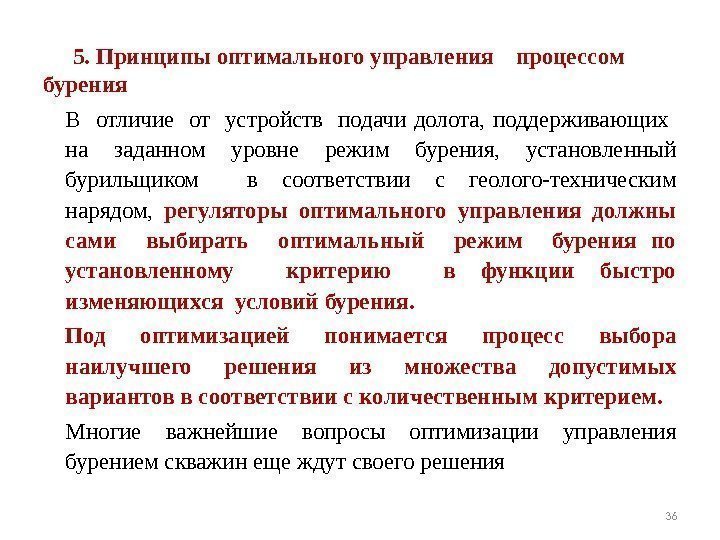 5. Принципы оптимального управления процессом бурения

В отличие от устройств подачи долота, поддерживающих на заданном уровне режим бурения, установленный бурильщиком в соответствии с геолого-техническим нарядом, регуляторы оптимального управления должны сами выбирать оптимальный режим бурения по установленному критерию в функции быстро изменяющихся условий бурения.

Под оптимизацией понимается процесс выбора наилучшего решения из множества допустимых вариантов в соответствии с количественным критерием.

Многие важнейшие вопросы оптимизации управления бурением скважин еще ждут своего решения

36